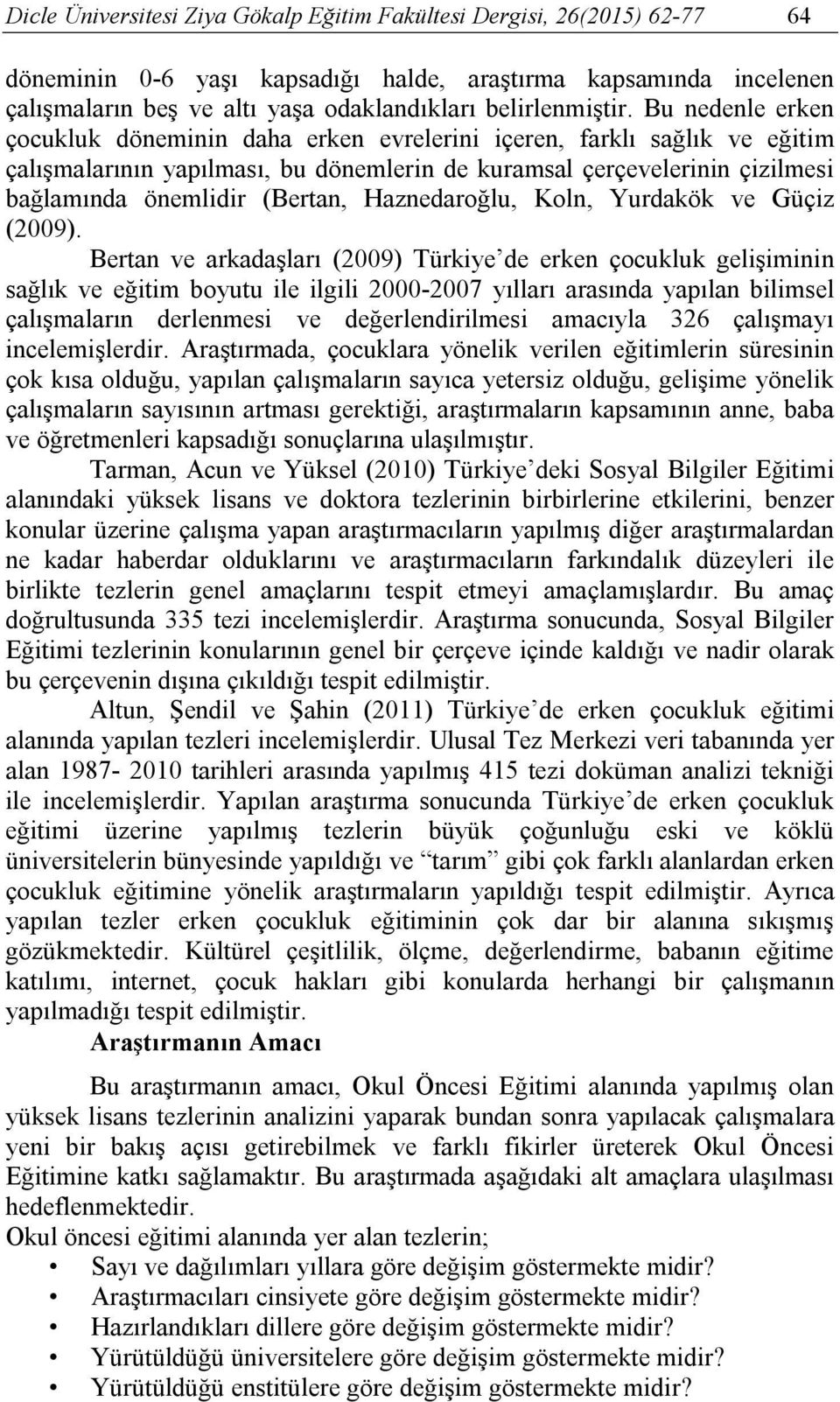 Dicle Üniversitesi Ziya Gökalp Eğitim Fakültesi Dergisi, 26(2015) 62-77 64

döneminin 0-6 yaşı kapsadığı halde, araştırma kapsamında incelenen çalışmaların beş ve altı yaşa odaklandıkları belirlenmiştir. Bu nedenle erken çocukluk döneminin daha erken evrelerini içeren, farklı sağlık ve eğitim çalışmalarının yapılması, bu dönemlerin de kuramsal çerçevelerinin çizilmesi bağlamında önemlidir (Bertan, Haznedaroğlu, Koln, Yurdakök ve Güçiz (2009).

Bertan ve arkadaşları (2009) Türkiye'de erken çocukluk gelişiminin sağlık ve eğitim boyutu ile ilgili 2000-2007 yılları arasında yapılan bilimsel çalışmaların derlenmesi ve değerlendirilmesi amacıyla 326 çalışmayı incelemişlerdir. Araştırmada, çocuklara yönelik verilen eğitimlerin süresinin çok kısa olduğu, yapılan çalışmaların sayıca yetersiz olduğu, gelişime yönelik çalışmaların sayısının artması gerektiği, araştırmaların kapsamının anne, baba ve öğretmenleri kapsadığı sonuçlarına ulaşılmıştır.

Tarman, Acun ve Yüksel (2010) Türkiye'deki Sosyal Bilgiler Eğitimi alanındaki yüksek lisans ve doktora tezlerinin birbirlerine etkilerini, benzer konular üzerine çalışma yapan araştırmacıların yapılmış diğer araştırmalardan ne kadar haberdar olduklarını ve araştırmacıların farkındalık düzeyleri ile birlikte tezlerin genel amaçlarını tespit etmeyi amaçlamışlardır. Bu amaç doğrultusunda 335 tezi incelemişlerdir. Araştırma sonucunda, Sosyal Bilgiler Eğitimi tezlerinin konularının genel bir çerçeve içinde kaldığı ve nadir olarak bu çerçevenin dışına çıkıldığı tespit edilmiştir.

Altun, Şendil ve Şahin (2011) Türkiye'de erken çocukluk eğitimi alanında yapılan tezleri incelemişlerdir. Ulusal Tez Merkezi veri tabanında yer alan 1987- 2010 tarihleri arasında yapılmış 415 tezi doküman analizi tekniği ile incelemişlerdir. Yapılan araştırma sonucunda Türkiye'de erken çocukluk eğitimi üzerine yapılmış tezlerin büyük çoğunluğu eski ve köklü üniversitelerin bünyesinde yapıldığı ve "tarım" gibi çok farklı alanlardan erken çocukluk eğitimine yönelik araştırmaların yapıldığı tespit edilmiştir. Ayrıca yapılan tezler erken çocukluk eğitiminin çok dar bir alanına sıkışmış gözükmektedir. Kültürel çeşitlilik, ölçme, değerlendirme, babanın eğitime katılımı, internet, çocuk hakları gibi konularda herhangi bir çalışmanın yapılmadığı tespit edilmiştir.

Araştırmanın Amacı

Bu araştırmanın amacı, Okul Öncesi Eğitimi alanında yapılmış olan yüksek lisans tezlerinin analizini yaparak bundan sonra yapılacak çalışmalara yeni bir bakış açısı getirebilmek ve farklı fikirler üreterek Okul Öncesi Eğitimine katkı sağlamaktır. Bu araştırmada aşağıdaki alt amaçlara ulaşılması hedeflenmektedir.

Okul öncesi eğitimi alanında yer alan tezlerin;
• Sayı ve dağılımları yıllara göre değişim göstermekte midir?
• Araştırmacıları cinsiyete göre değişim göstermekte midir?
• Hazırlandıkları dillere göre değişim göstermekte midir?
• Yürütüldüğü üniversitelere göre değişim göstermekte midir?
• Yürütüldüğü enstitülere göre değişim göstermekte midir?